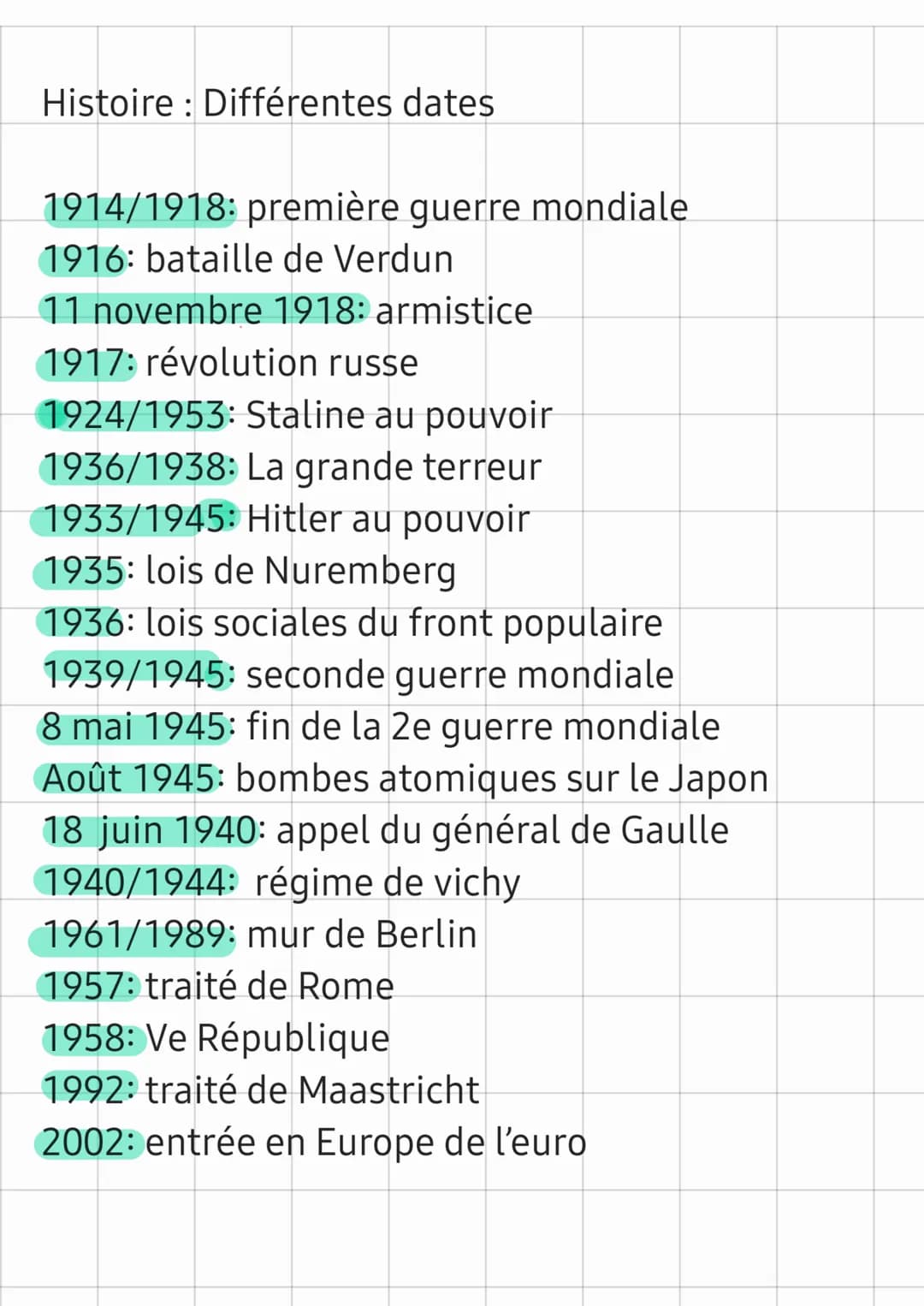 Histoire : Différentes dates

1914/1918: première guerre mondiale
1916: bataille de Verdun
11 novembre 1918: armistice
1917: révolution russe
1924/1953: Staline au pouvoir
1936/1938: La grande terreur
1933/1945: Hitler au pouvoir
1935: lois de Nuremberg
1936: lois sociales du front populaire
1939/1945: seconde guerre mondiale
8 mai 1945: fin de la 2e guerre mondiale
Août 1945: bombes atomiques sur le Japon
18 juin 1940: appel du général de Gaulle
1940/1944: régime de vichy
1961/1989: mur de Berlin
1957: traité de Rome
1958: Ve République
1992: traité de Maastricht
2002: entrée en Europe de l'euro